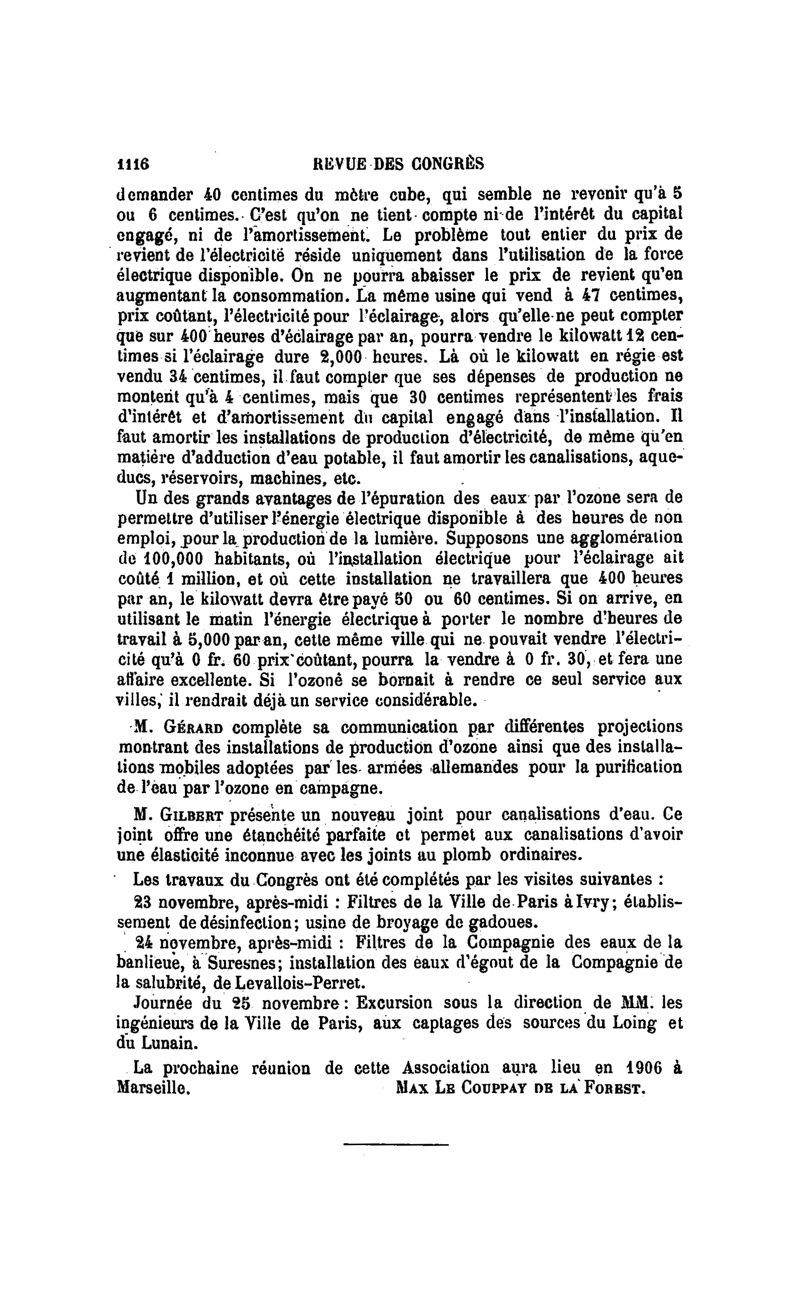 1116 REVUE DES CONGRÈS

demander 40 centimes du mètre cube, qui semble ne revenir qu'à 5 ou 6 centimes. C'est qu'on ne tient compte ni de l'intérêt du capital engagé, ni de l'amortissement. Le problème tout entier du prix de revient de l'électricité réside uniquement dans l'utilisation de la force électrique disponible. On ne pourra abaisser le prix de revient qu'en augmentant la consommation. La même usine qui vend à 47 centimes, prix coûtant, l'électricité pour l'éclairage, alors qu'elle ne peut compter que sur 400 heures d'éclairage par an, pourra vendre le kilowatt 12 centimes si l'éclairage dure 2,000 heures. Là où le kilowatt en régie est vendu 34 centimes, il faut compter que ses dépenses de production ne montent qu'à 4 centimes, mais que 30 centimes représentent les frais d'intérêt et d'amortissement du capital engagé dans l'installation. Il faut amortir les installations de production d'électricité, de même qu'en matière d'adduction d'eau potable, il faut amortir les canalisations, aqueducs, réservoirs, machines, etc.

Un des grands avantages de l'épuration des eaux par l'ozone sera de permettre d'utiliser l'énergie électrique disponible à des heures de non emploi, pour la production de la lumière. Supposons une agglomération de 100,000 habitants, où l'installation électrique pour l'éclairage ait coûté 1 million, et où cette installation ne travaillera que 400 heures par an, le kilowatt devra être payé 50 ou 60 centimes. Si on arrive, en utilisant le matin l'énergie électrique à porter le nombre d'heures de travail à 5,000 par an, cette même ville qui ne pouvait vendre l'électricité qu'à 0 fr. 60 prix coûtant, pourra la vendre à 0 fr. 30, et fera une affaire excellente. Si l'ozone se bornait à rendre ce seul service aux villes, il rendrait déjà un service considérable.

M. Gérard complète sa communication par différentes projections montrant des installations de production d'ozone ainsi que des installations mobiles adoptées par les armées allemandes pour la purification de l'eau par l'ozone en campagne.

M. Gilbert présente un nouveau joint pour canalisations d'eau. Ce joint offre une étanchéité parfaite et permet aux canalisations d'avoir une élasticité inconnue avec les joints au plomb ordinaires.

Les travaux du Congrès ont été complétés par les visites suivantes :

23 novembre, après-midi : Filtres de la Ville de Paris à Ivry; établissement de désinfection; usine de broyage de gadoues.

24 novembre, après-midi : Filtres de la Compagnie des eaux de la banlieue, à Suresnes; installation des eaux d'égout de la Compagnie de la salubrité, de Levallois-Perret.

Journée du 25 novembre : Excursion sous la direction de MM. les ingénieurs de la Ville de Paris, aux captages des sources du Loing et du Lunain.

La prochaine réunion de cette Association aura lieu en 1906 à Marseille. Max Le Couppay de la Forest.